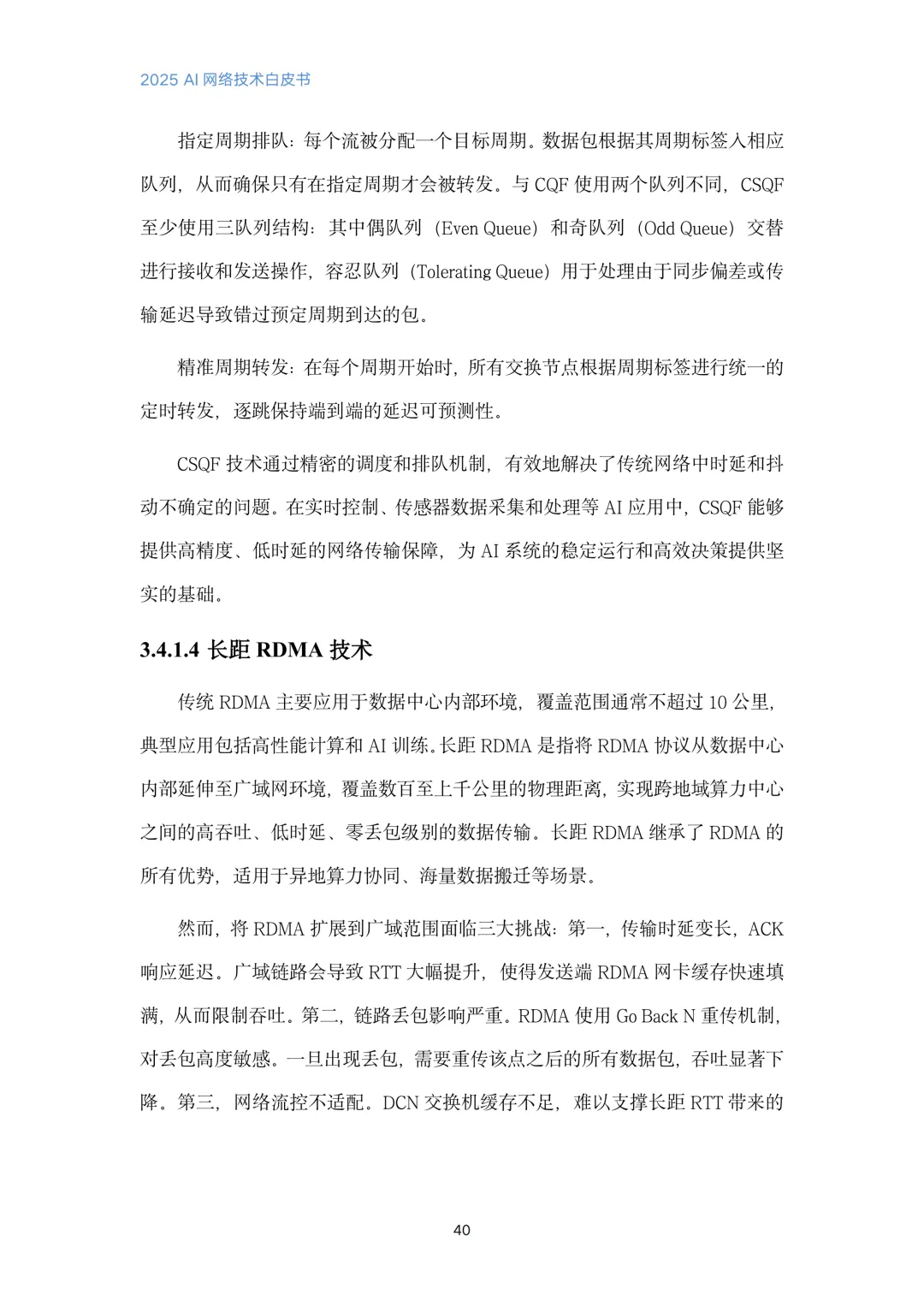 2025 AI 网络技术白皮书

指定周期排队：每个流被分配一个目标周期。数据包根据其周期标签入相应队列，从而确保只有在指定周期才会被转发。与 CQF 使用两个队列不同，CSQF 至少使用三队列结构：其中偶队列（Even Queue）和奇队列（Odd Queue）交替进行接收和发送操作，容忍队列（Tolerating Queue）用于处理由于同步偏差或传输延迟导致错过预定周期到达的包。

精准周期转发：在每个周期开始时，所有交换节点根据周期标签进行统一的定时转发，逐跳保持端到端的延迟可预测性。

CSQF 技术通过精密的调度和排队机制，有效地解决了传统网络中时延和抖动不确定的问题。在实时控制、传感器数据采集和处理等 AI 应用中，CSQF 能够提供高精度、低时延的网络传输保障，为 AI 系统的稳定运行和高效决策提供坚实的基础。

3.4.1.4 长距 RDMA 技术

传统 RDMA 主要应用于数据中心内部环境，覆盖范围通常不超过 10 公里，典型应用包括高性能计算和 AI 训练。长距 RDMA 是指将 RDMA 协议从数据中心内部延伸至广域网环境，覆盖数百至上千公里的物理距离，实现跨地域算力中心之间的高吞吐、低时延、零丢包级别的数据传输。长距 RDMA 继承了 RDMA 的所有优势，适用于异地算力协同、海量数据搬迁等场景。

然而，将 RDMA 扩展到广域范围面临三大挑战：第一，传输时延变长，ACK 响应延迟。广域链路会导致 RTT 大幅提升，使得发送端 RDMA 网卡缓存快速填满，从而限制吞吐。第二，链路丢包影响严重。RDMA 使用 Go Back N 重传机制，对丢包高度敏感。一旦出现丢包，需要重传该点之后的所有数据包，吞吐显著下降。第三，网络流控不适配。DCN 交换机缓存不足，难以支撑长距 RTT 带来的

40